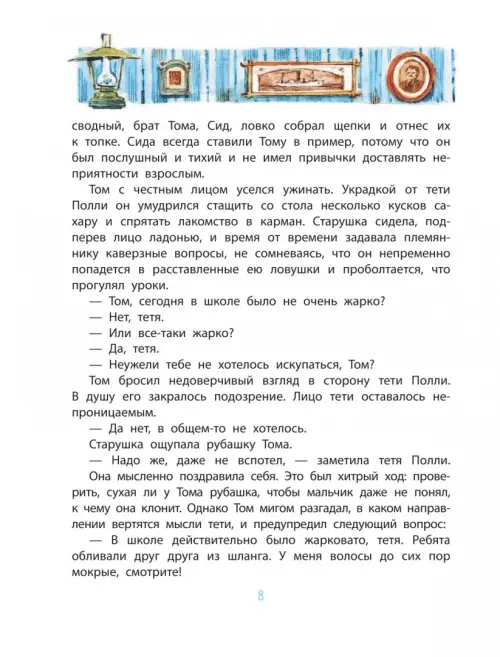 сводный, брат Тома, Сид, ловко собрал щепки и отнес их к топке. Сида всегда ставили Тому в пример, потому что он был послушный и тихий и не имел привычки доставлять неприятности взрослым.

Том с честным лицом уселся ужинать. Украдкой от тети Полли он умудрился стащить со стола несколько кусков сахару и спрятать лакомство в карман. Старушка сидела, подперев лицо ладонью, и время от времени задавала племяннику каверзные вопросы, не сомневаясь, что он непременно попадется в расставленные ею ловушки и проболтается, что прогулял уроки.

— Том, сегодня в школе было не очень жарко?

— Нет, тетя.

— Или все-таки жарко?

— Да, тетя.

— Неужели тебе не хотелось искупаться, Том?

Том бросил недоверчивый взгляд в сторону тети Полли. В душу его закралось подозрение. Лицо тети оставалось непроницаемым.

— Да нет, в общем-то не хотелось.

Старушка ощупала рубашку Тома.

— Надо же, даже не вспотел, — заметила тетя Полли.

Она мысленно поздравила себя. Это был хитрый ход: проверить, сухая ли у Тома рубашка, чтобы мальчик даже не понял, к чему она клонит. Однако Том мигом разгадал, в каком направлении вертятся мысли тети, и предупредил следующий вопрос:

— В школе действительно было жарковато, тетя. Ребята обливали друг друга из шланга. У меня волосы до сих пор мокрые, смотрите!

8